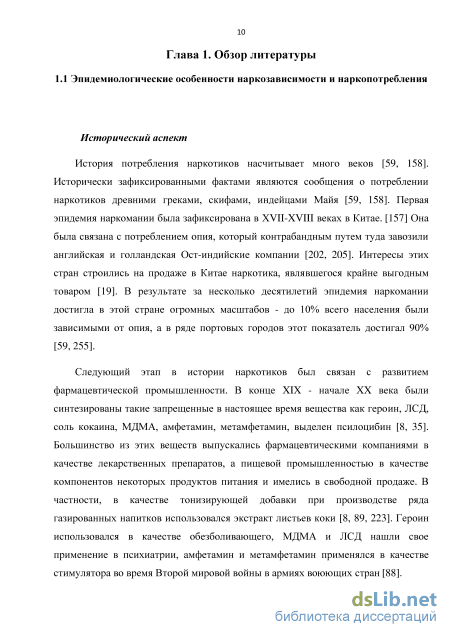 10

Глава 1. Обзор литературы

1.1 Эпидемиологические особенности наркозависимости и наркопотребления

Исторический аспект

История потребления наркотиков насчитывает много веков [59, 158]. Исторически зафиксированными фактами являются сообщения о потреблении наркотиков древними греками, скифами, индейцами Майя [59, 158]. Первая эпидемия наркомании была зафиксирована в XVII-XVIII веках в Китае. [157] Она была связана с потреблением опия, который контрабандным путем туда завозили английская и голландская Ост-индийские компании [202, 205]. Интересы этих стран строились на продаже в Китае наркотика, являвшегося крайне выгодным товаром [19]. В результате за несколько десятилетий эпидемия наркомании достигла в этой стране огромных масштабов - до 10% всего населения были зависимыми от опия, а в ряде портовых городов этот показатель достигал 90% [59, 255].

Следующий этап в истории наркотиков был связан с развитием фармацевтической промышленности. В конце XIX - начале XX века были синтезированы такие запрещенные в настоящее время вещества как героин, ЛСД, соль кокаина, МДМА, амфетамин, метамфетамин, выделен псилоцибин [8, 35]. Большинство из этих веществ выпускались фармацевтическими компаниями в качестве лекарственных препаратов, а пищевой промышленностью в качестве компонентов некоторых продуктов питания и имелись в свободной продаже. В частности, в качестве тонизирующей добавки при производстве ряда газированных напитков использовался экстракт листьев коки [8, 89, 223]. Героин использовался в качестве обезболивающего, МДМА и ЛСД нашли свое применение в психиатрии, амфетамин и метамфетамин применялся в качестве стимулятора во время Второй мировой войны в армиях воюющих стран [88].

dsLib.net
библиотека диссертаций